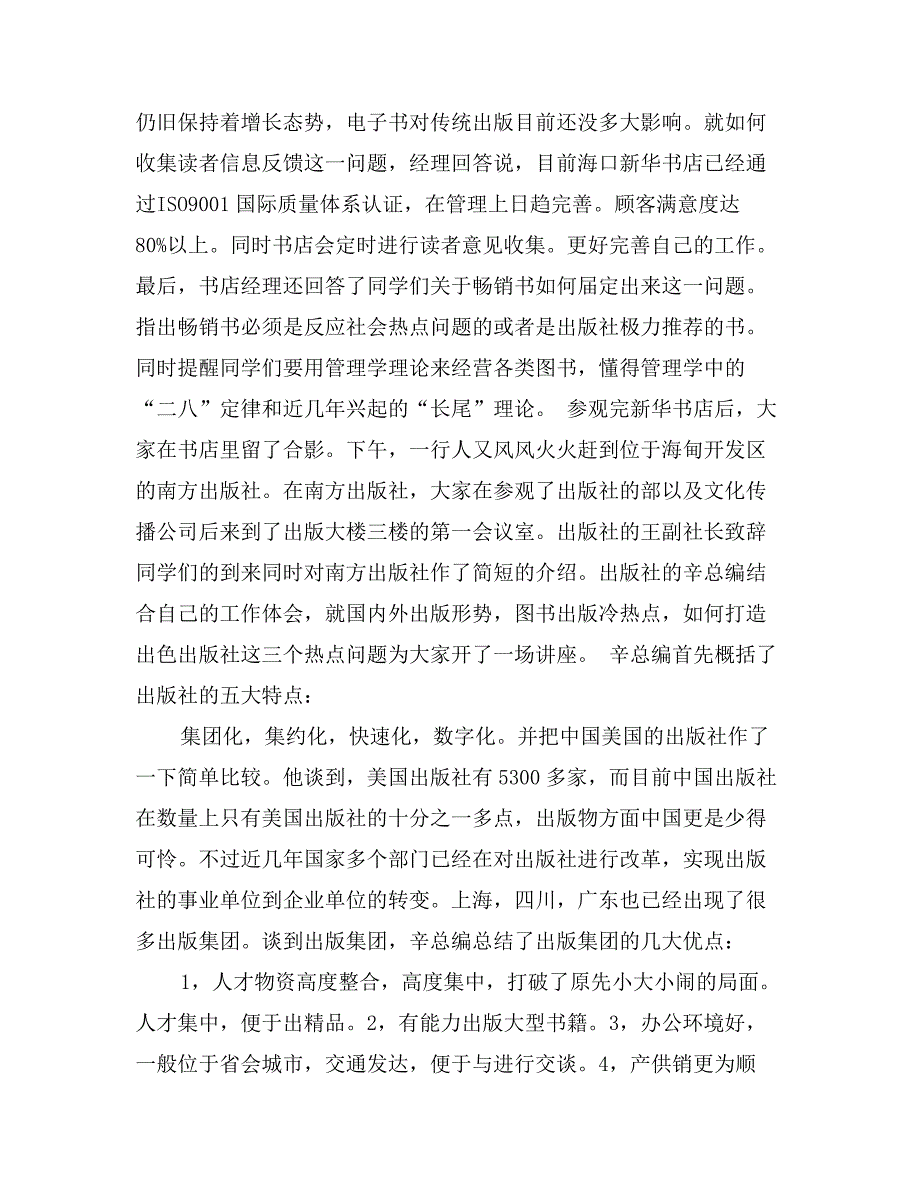 仍旧保持着增长态势，电子书对传统出版目前还没多大影响。就如何收集读者信息反馈这一问题，经理回答说，目前海口新华书店已经通过ISO9001 国际质量体系认证，在管理上日趋完善。顾客满意度达80%以上。同时书店会定时进行读者意见收集。更好完善自己的工作。最后，书店经理还回答了同学们关于畅销书如何届定出来这一问题。指出畅销书必须是反应社会热点问题的或者是出版社极力推荐的书。同时提醒同学们要用管理学理论来经营各类图书，懂得管理学中的“二八”定律和近几年兴起的“长尾”理论。 参观完新华书店后，大家在书店里留了合影。下午，一行人又风风火火赶到位于海甸开发区的南方出版社。在南方出版社，大家在参观了出版社的部以及文化传播公司后来到了出版大楼三楼的第一会议室。出版社的王副社长致辞同学们的到来同时对南方出版社作了简短的介绍。出版社的辛总编结合自己的工作体会，就国内外出版形势，图书出版冷热点，如何打造出色出版社这三个热点问题为大家开了一场讲座。 辛总编首先概括了出版社的五大特点：

集团化，集约化，快速化，数字化。并把中国美国的出版社作了一下简单比较。他谈到，美国出版社有 5300 多家，而目前中国出版社在数量上只有美国出版社的十分之一多点，出版物方面中国更是少得可怜。不过近几年国家多个部门已经在对出版社进行改革，实现出版社的事业单位到企业单位的转变。上海，四川，广东也已经出现了很多出版集团。谈到出版集团，辛总编总结了出版集团的几大优点：

1，人才物资高度整合，高度集中，打破了原先小大小闹的局面。人才集中，便于出精品。2，有能力出版大型书籍。3，办公环境好，一般位于省会城市，交通发达，便于与进行交谈。4，产供销更为顺